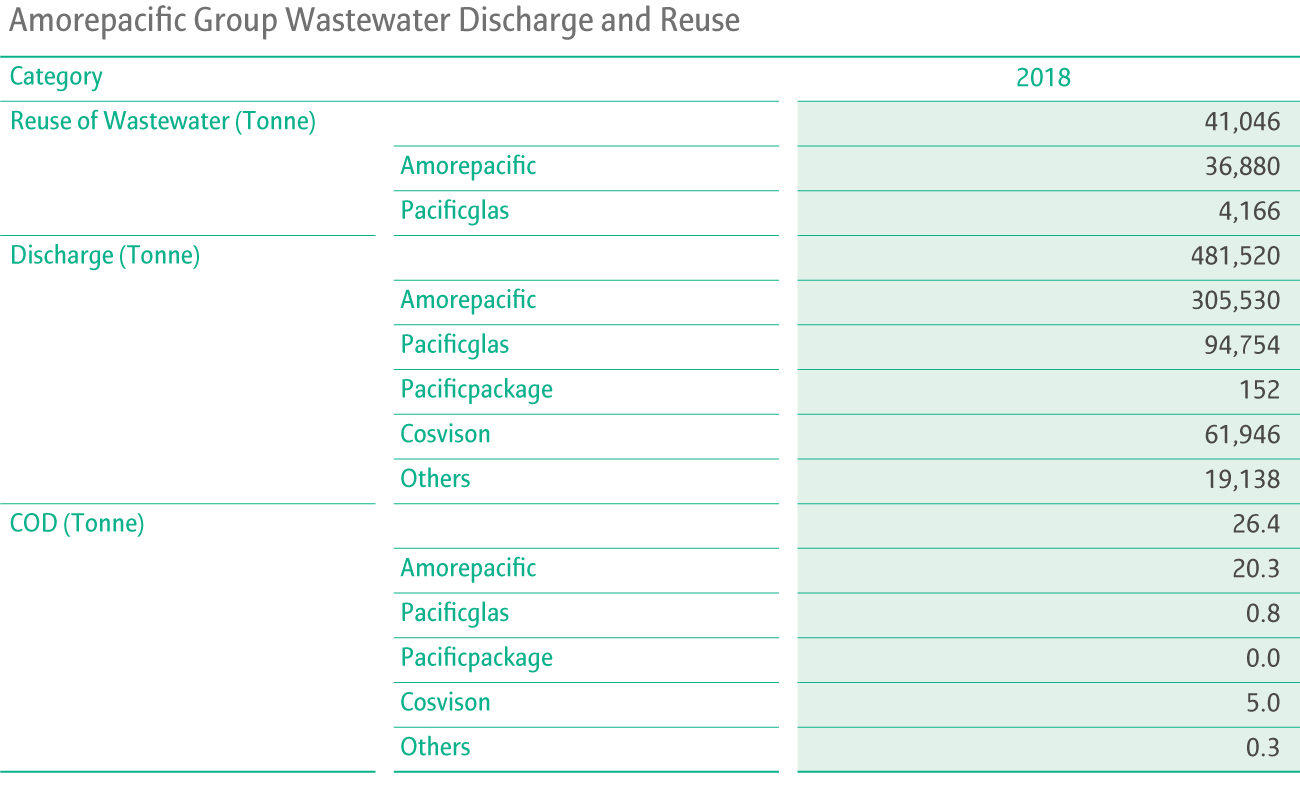 Amorepacific Group Wastewater Discharge and Reuse

| Category | | 2018 |
|---|---|---|
| Reuse of Wastewater (Tonne) | | 41,046 |
| | Amorepacific | 36,880 |
| | Pacificglas | 4,166 |
| Discharge (Tonne) | | 481,520 |
| | Amorepacific | 305,530 |
| | Pacificglas | 94,754 |
| | Pacificpackage | 152 |
| | Cosvison | 61,946 |
| | Others | 19,138 |
| COD (Tonne) | | 26.4 |
| | Amorepacific | 20.3 |
| | Pacificglas | 0.8 |
| | Pacificpackage | 0.0 |
| | Cosvison | 5.0 |
| | Others | 0.3 |